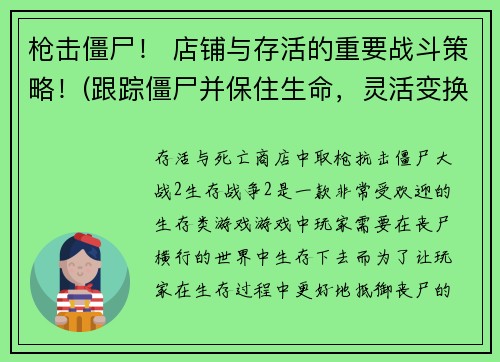 枪击僵尸！ 店铺与存活的重要战斗策略！(跟踪僵尸并保住生命，灵活变换

存活与死亡商店中取枪抗击僵尸大战2生存战争2是一款非常受欢迎的生存类游戏游戏中玩家需要在丧尸横行的世界中生存下去而为了让玩家在生存过程中更好地抵御丧尸的